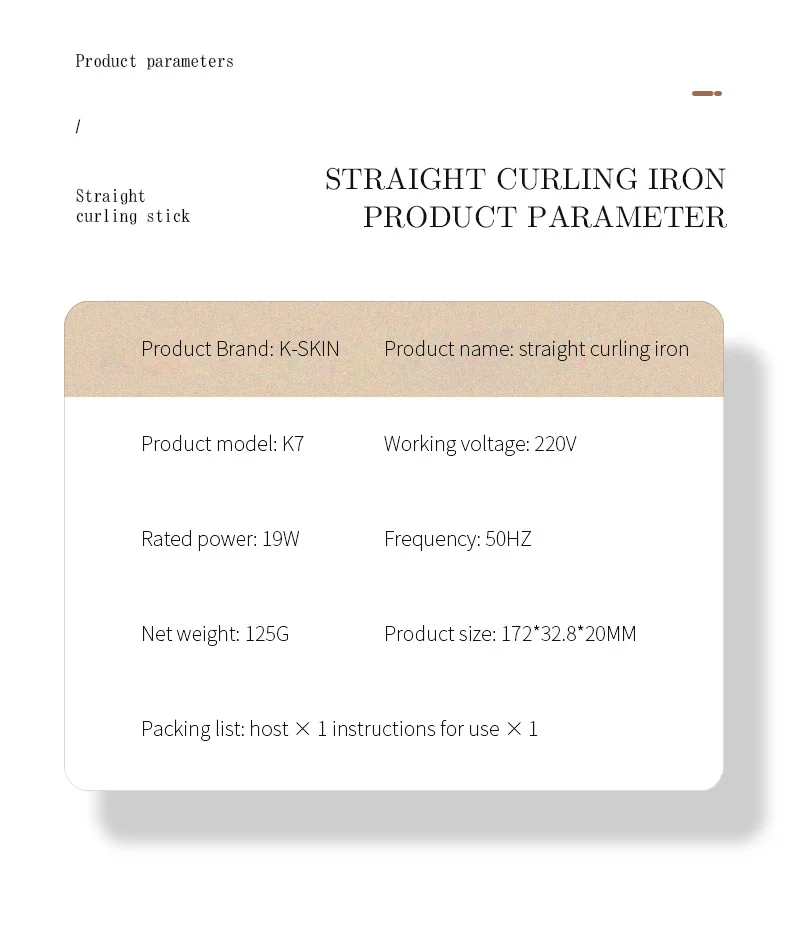 Product parameters

/

Straight
curling stick

STRAIGHT CURLING IRON
PRODUCT PARAMETER

Product Brand: K-SKIN Product name: straight curling iron

Product model: K7 Working voltage: 220V

Rated power: 19W Frequency: 50HZ

Net weight: 125G Product size: 172*32.8*20MM

Packing list: host × 1 instructions for use × 1